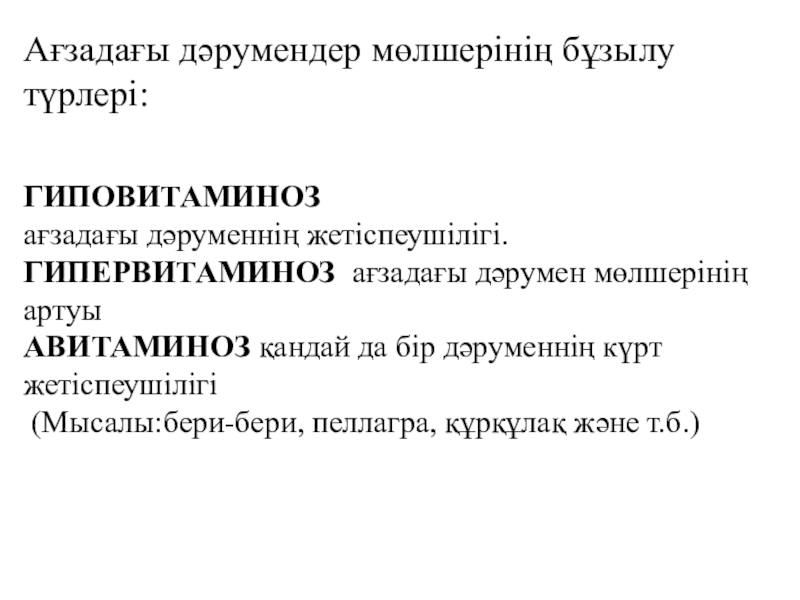 Ағзадағы дәрумендер мөлшерінің бұзылу түрлері:

ГИПОВИТАМИНОЗ
ағзадағы дәруменнің жетіспеушілігі.
ГИПЕРВИТАМИНОЗ ағзадағы дәрумен мөлшерінің артуы
АВИТАМИНОЗ қандай да бір дәруменнің күрт жетіспеушілігі
(Мысалы:бери-бери, пеллагра, құрқұлақ және т.б.)